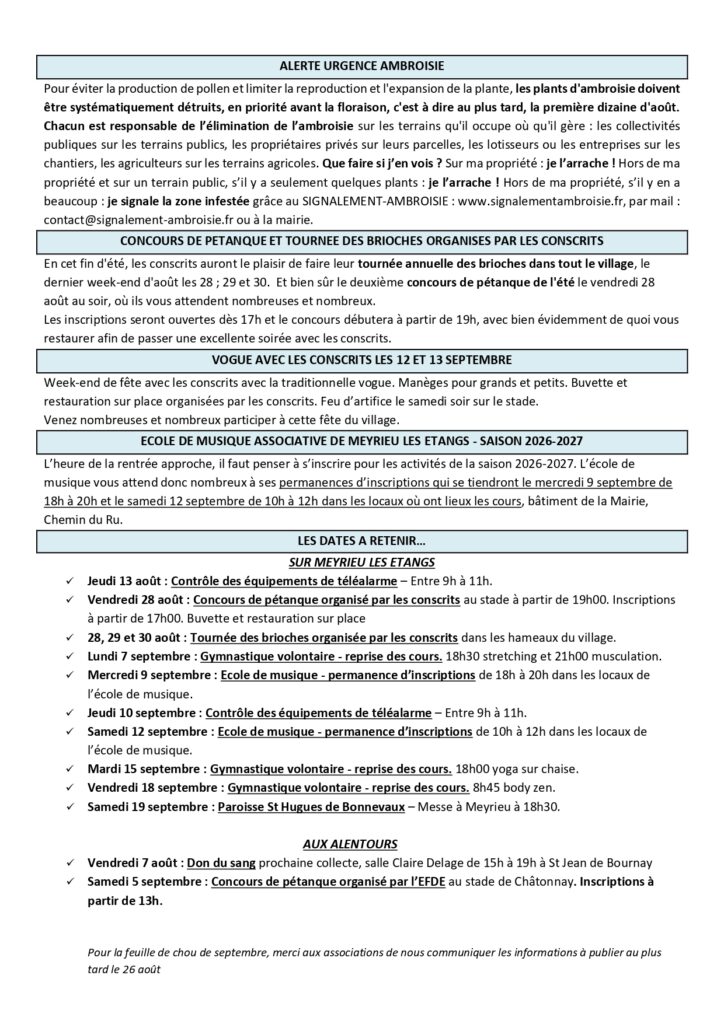 ALERTE URGENCE AMBROISIE

Pour éviter la production de pollen et limiter la reproduction et l'expansion de la plante, les plants d'ambroisie doivent être systématiquement détruits, en priorité avant la floraison, c'est à dire au plus tard, la première dizaine d'août. Chacun est responsable de l'élimination de l'ambroisie sur les terrains qu'il occupe où qu'il gère : les collectivités publiques sur les terrains publics, les propriétaires privés sur leurs parcelles, les lotisseurs ou les entreprises sur les chantiers, les agriculteurs sur les terrains agricoles. Que faire si j'en vois ? Sur ma propriété : je l'arrache ! Hors de ma propriété et sur un terrain public, s'il y a seulement quelques plants : je l'arrache ! Hors de ma propriété, s'il y en a beaucoup : je signale la zone infestée grâce au SIGNALEMENT-AMBROISIE : www.signalementambroisie.fr, par mail : contact@signalement-ambroisie.fr ou à la mairie.

CONCOURS DE PETANQUE ET TOURNEE DES BRIOCHES ORGANISES PAR LES CONSCRITS

En cet fin d'été, les conscrits auront le plaisir de faire leur tournée annuelle des brioches dans tout le village, le dernier week-end d'août les 28 ; 29 et 30. Et bien sûr le deuxième concours de pétanque de l'été le vendredi 28 août au soir, où ils vous attendent nombreuses et nombreux.
Les inscriptions seront ouvertes dès 17h et le concours débutera à partir de 19h, avec bien évidemment de quoi vous restaurer afin de passer une excellente soirée avec les conscrits.

VOGUE AVEC LES CONSCRITS LES 12 ET 13 SEPTEMBRE

Week-end de fête avec les conscrits avec la traditionnelle vogue. Manèges pour grands et petits. Buvette et restauration sur place organisées par les conscrits. Feu d'artifice le samedi soir sur le stade.
Venez nombreuses et nombreux participer à cette fête du village.

ECOLE DE MUSIQUE ASSOCIATIVE DE MEYRIEU LES ETANGS - SAISON 2026-2027

L'heure de la rentrée approche, il faut penser à s'inscrire pour les activités de la saison 2026-2027. L'école de musique vous attend donc nombreux à ses permanences d'inscriptions qui se tiendront le mercredi 9 septembre de 18h à 20h et le samedi 12 septembre de 10h à 12h dans les locaux où ont lieux les cours, bâtiment de la Mairie, Chemin du Ru.

LES DATES A RETENIR…

SUR MEYRIEU LES ETANGS

✓ Jeudi 13 août : Contrôle des équipements de téléalarme – Entre 9h à 11h.
✓ Vendredi 28 août : Concours de pétanque organisé par les conscrits au stade à partir de 19h00. Inscriptions à partir de 17h00. Buvette et restauration sur place
✓ 28, 29 et 30 août : Tournée des brioches organisée par les conscrits dans les hameaux du village.
✓ Lundi 7 septembre : Gymnastique volontaire - reprise des cours. 18h30 stretching et 21h00 musculation.
✓ Mercredi 9 septembre : Ecole de musique - permanence d'inscriptions de 18h à 20h dans les locaux de l'école de musique.
✓ Jeudi 10 septembre : Contrôle des équipements de téléalarme – Entre 9h à 11h.
✓ Samedi 12 septembre : Ecole de musique - permanence d'inscriptions de 10h à 12h dans les locaux de l'école de musique.
✓ Mardi 15 septembre : Gymnastique volontaire - reprise des cours. 18h00 yoga sur chaise.
✓ Vendredi 18 septembre : Gymnastique volontaire - reprise des cours. 8h45 body zen.
✓ Samedi 19 septembre : Paroisse St Hugues de Bonnevaux – Messe à Meyrieu à 18h30.

AUX ALENTOURS

✓ Vendredi 7 août : Don du sang prochaine collecte, salle Claire Delage de 15h à 19h à St Jean de Bournay
✓ Samedi 5 septembre : Concours de pétanque organisé par l'EFDE au stade de Châtonnay. Inscriptions à partir de 13h.

Pour la feuille de chou de septembre, merci aux associations de nous communiquer les informations à publier au plus tard le 26 août